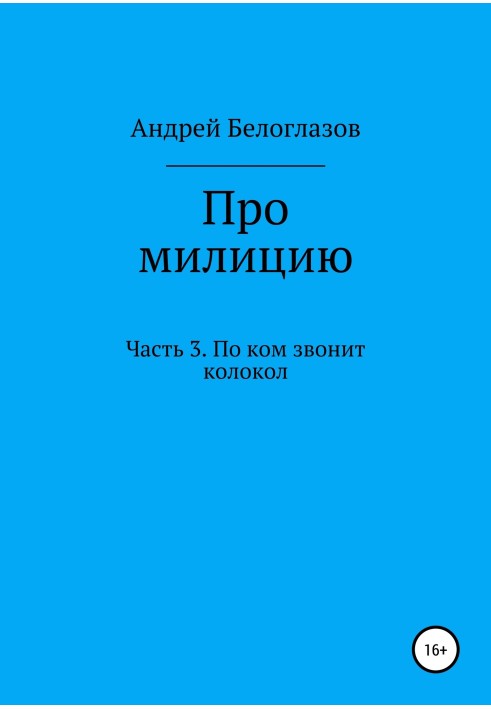 Андрей Белоглазов

Про милицию

Часть 3. По ком звонит колокол

16+